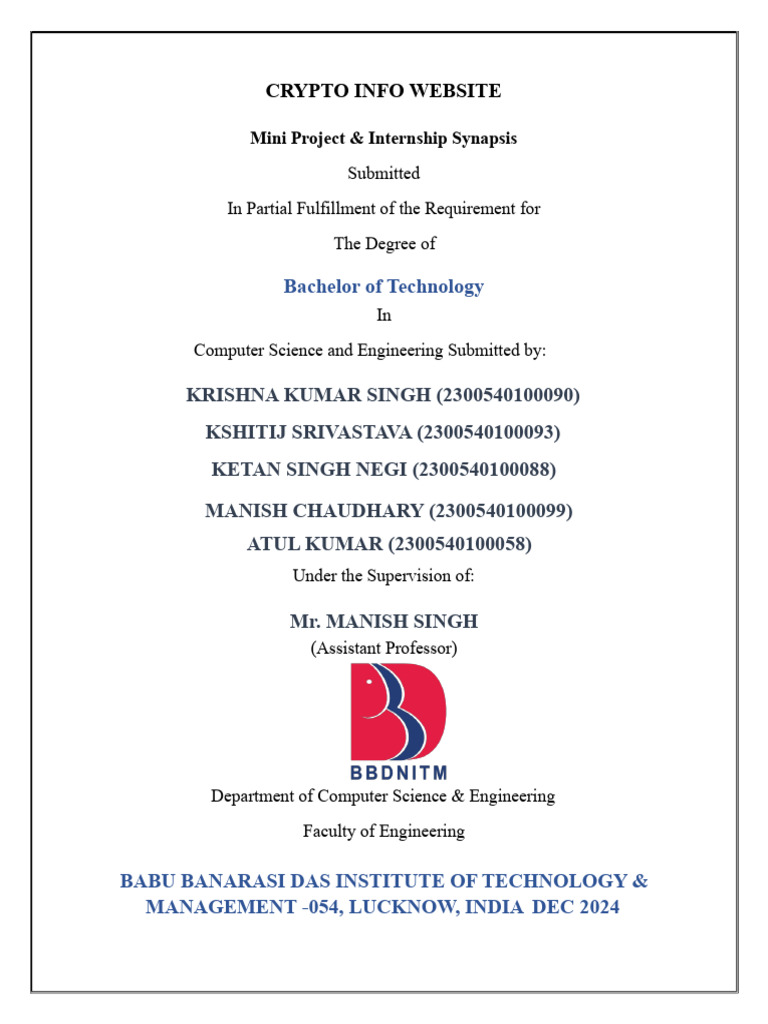 CRYPTO INFO WEBSITE

Mini Project & Internship Synapsis

Submitted

In Partial Fulfillment of the Requirement for

The Degree of

Bachelor of Technology

In

Computer Science and Engineering Submitted by:

KRISHNA KUMAR SINGH (2300540100090)

KSHITIJ SRIVASTAVA (2300540100093)

KETAN SINGH NEGI (2300540100088)

MANISH CHAUDHARY (2300540100099)

ATUL KUMAR (2300540100058)

Under the Supervision of:

Mr. MANISH SINGH

(Assistant Professor)

BBDNITM

Department of Computer Science & Engineering

Faculty of Engineering

BABU BANARASI DAS INSTITUTE OF TECHNOLOGY & MANAGEMENT -054, LUCKNOW, INDIA DEC 2024